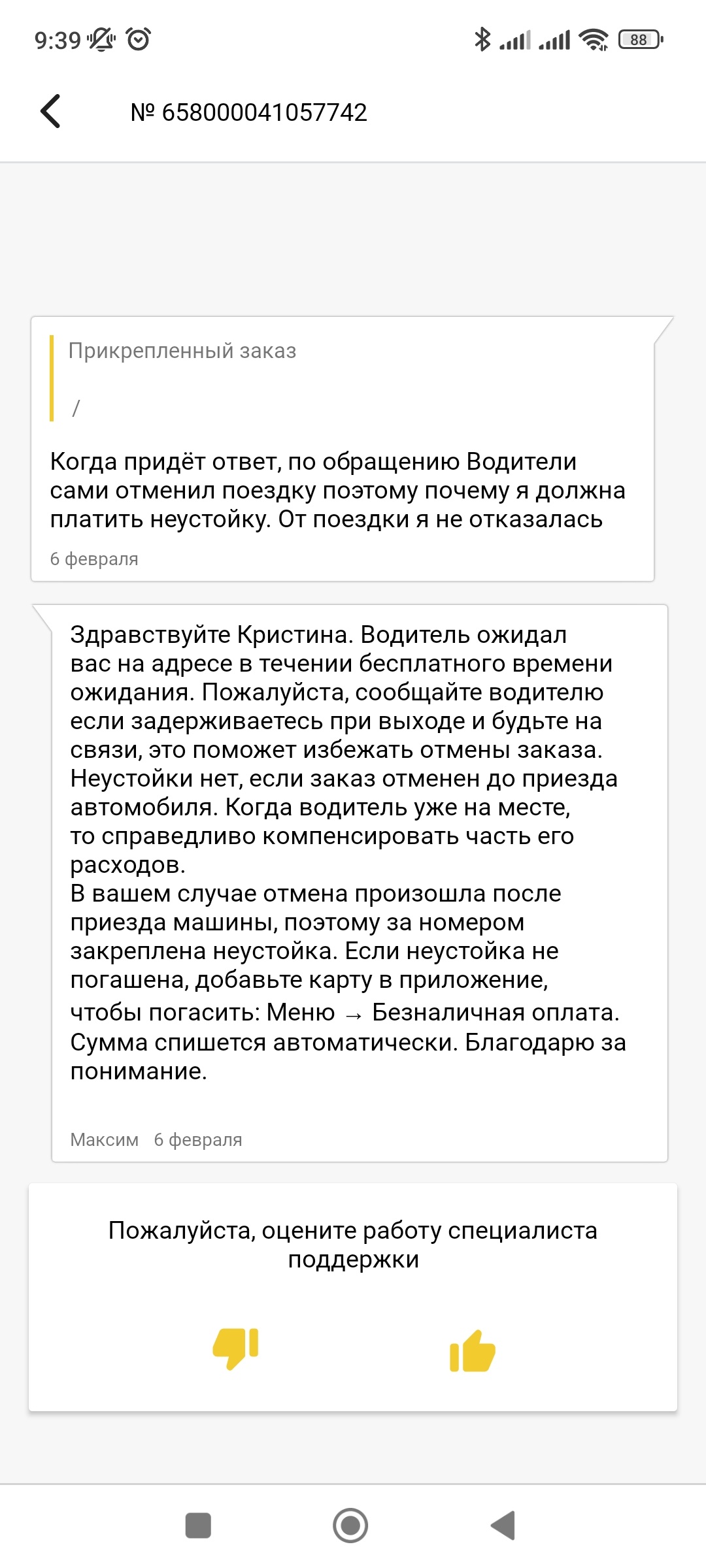 9:39 88

№ 658000041057742

Прикрепленный заказ

/

Когда придёт ответ, по обращению Водители сами отменил поездку поэтому почему я должна платить неустойку. От поездки я не отказалась

6 февраля

Здравствуйте Кристина. Водитель ожидал вас на адресе в течении бесплатного времени ожидания. Пожалуйста, сообщайте водителю если задерживаетесь при выходе и будьте на связи, это поможет избежать отмены заказа. Неустойки нет, если заказ отменен до приезда автомобиля. Когда водитель уже на месте, то справедливо компенсировать часть его расходов.
В вашем случае отмена произошла после приезда машины, поэтому за номером закреплена неустойка. Если неустойка не погашена, добавьте карту в приложение, чтобы погасить: Меню → Безналичная оплата. Сумма спишется автоматически. Благодарю за понимание.

Максим 6 февраля

Пожалуйста, оцените работу специалиста поддержки